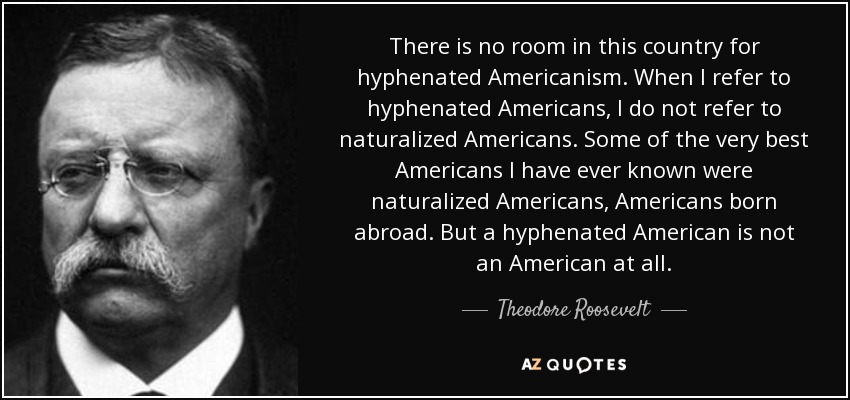 There is no room in this country for hyphenated Americanism. When I refer to hyphenated Americans, I do not refer to naturalized Americans. Some of the very best Americans I have ever known were naturalized Americans, Americans born abroad. But a hyphenated American is not an American at all.

— Theodore Roosevelt —

AZ QUOTES